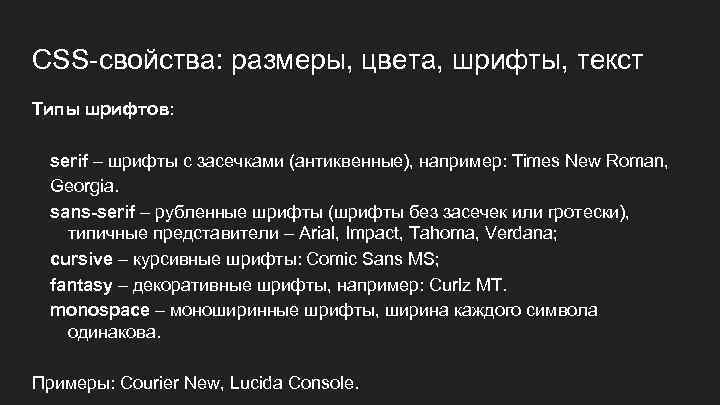 CSS-свойства: размеры, цвета, шрифты, текст

Типы шрифтов:

serif – шрифты с засечками (антиквенные), например: Times New Roman, Georgia.

sans-serif – рубленные шрифты (шрифты без засечек или гротески), типичные представители – Arial, Impact, Tahoma, Verdana;

cursive – курсивные шрифты: Comic Sans MS;

fantasy – декоративные шрифты, например: Curlz MT.

monospace – моноширинные шрифты, ширина каждого символа одинакова.

Примеры: Courier New, Lucida Console.